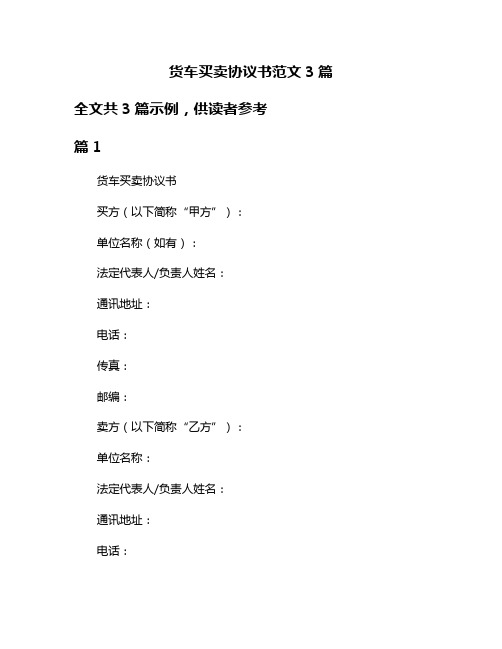 货车买卖协议书范文 3 篇

全文共 3 篇示例，供读者参考

篇 1

货车买卖协议书

买方（以下简称“甲方”）：

单位名称（如有）：

法定代表人/负责人姓名：

通讯地址：

电话：

传真：

邮编：

卖方（以下简称“乙方”）：

单位名称：

法定代表人/负责人姓名：

通讯地址：

电话：